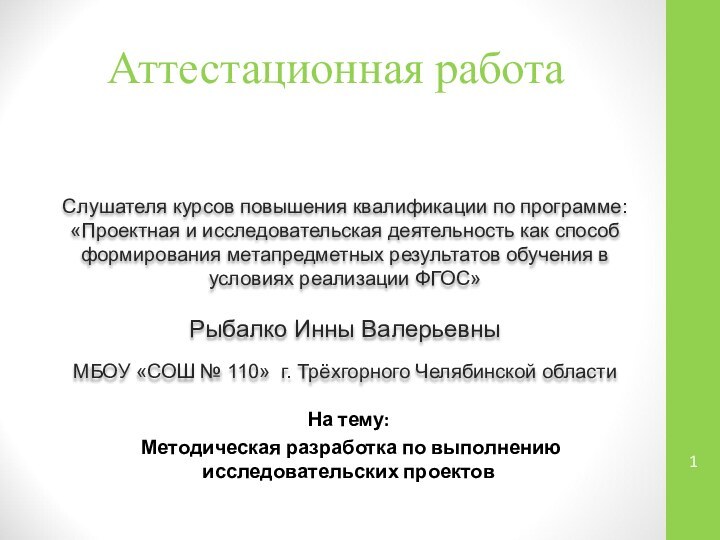 Аттестационная работа

Слушателя курсов повышения квалификации по программе: «Проектная и исследовательская деятельность как способ формирования метапредметных результатов обучения в условиях реализации ФГОС»

Рыбалко Инны Валерьевны

МБОУ «СОШ № 110» г. Трёхгорного Челябинской области

На тему:
Методическая разработка по выполнению исследовательских проектов

1